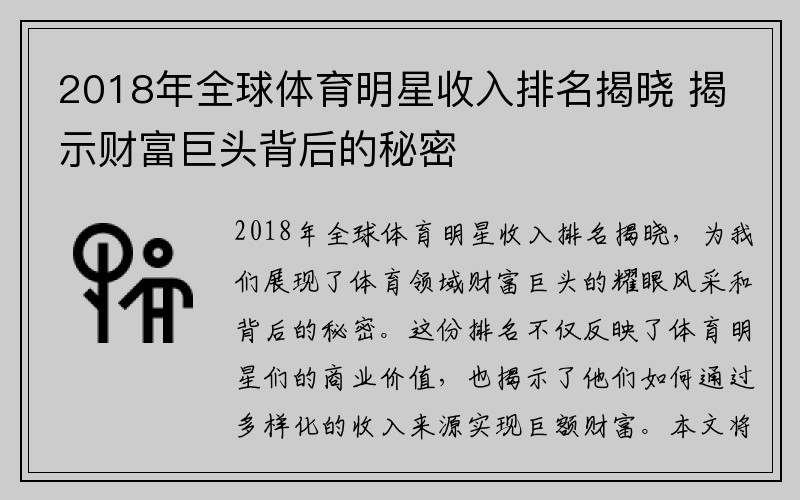 2018年全球体育明星收入排名揭晓 揭示财富巨头背后的秘密

2018年全球体育明星收入排名揭晓，为我们展现了体育领域财富巨头的耀眼风采和背后的秘密。这份排名不仅反映了体育明星们的商业价值，也揭示了他们如何通过多样化的收入来源实现巨额财富。本文将